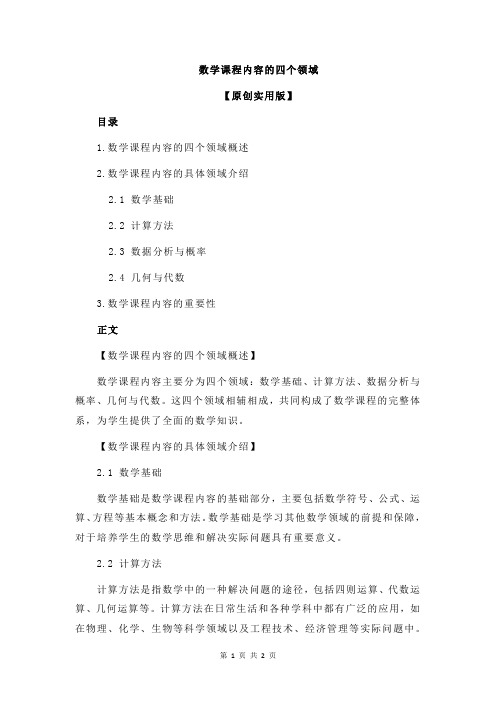 数学课程内容的四个领域

【原创实用版】

目录

1.数学课程内容的四个领域概述

2.数学课程内容的具体领域介绍

2.1 数学基础

2.2 计算方法

2.3 数据分析与概率

2.4 几何与代数

3.数学课程内容的重要性

正文

【数学课程内容的四个领域概述】

数学课程内容主要分为四个领域：数学基础、计算方法、数据分析与概率、几何与代数。这四个领域相辅相成，共同构成了数学课程的完整体系，为学生提供了全面的数学知识。

【数学课程内容的具体领域介绍】

2.1 数学基础

数学基础是数学课程内容的基础部分，主要包括数学符号、公式、运算、方程等基本概念和方法。数学基础是学习其他数学领域的前提和保障，对于培养学生的数学思维和解决实际问题具有重要意义。

2.2 计算方法

计算方法是指数学中的一种解决问题的途径，包括四则运算、代数运算、几何运算等。计算方法在日常生活和各种学科中都有广泛的应用，如在物理、化学、生物等科学领域以及工程技术、经济管理等实际问题中。

第 1 页 共 2 页